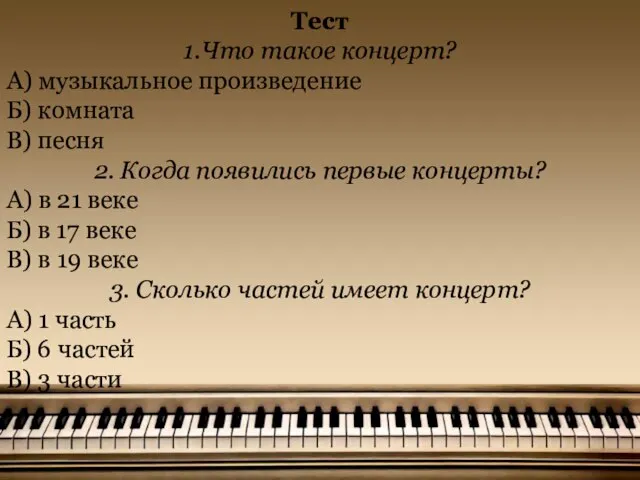 Тест

1.Что такое концерт?

А) музыкальное произведение
Б) комната
В) песня

2. Когда появились первые концерты?

А) в 21 веке
Б) в 17 веке
В) в 19 веке

3. Сколько частей имеет концерт?

А) 1 часть
Б) 6 частей
В) 3 части